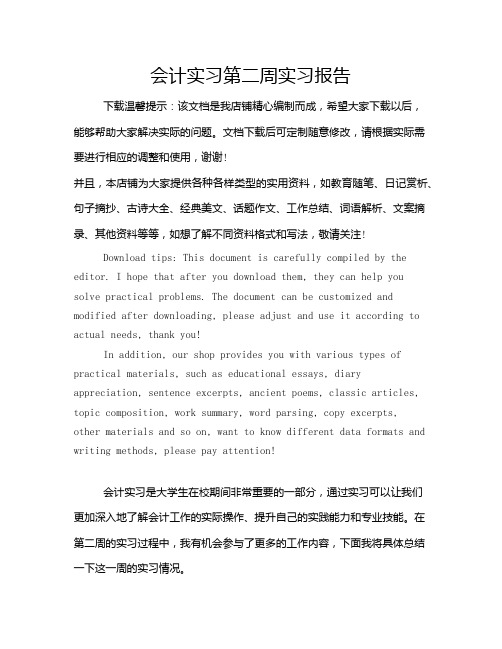 会计实习第二周实习报告

下载温馨提示：该文档是我店铺精心编制而成，希望大家下载以后，能够帮助大家解决实际的问题。文档下载后可定制随意修改，请根据实际需要进行相应的调整和使用，谢谢！

并且，本店铺为大家提供各种各样类型的实用资料，如教育随笔、日记赏析、句子摘抄、古诗大全、经典美文、话题作文、工作总结、词语解析、文案摘录、其他资料等等，如想了解不同资料格式和写法，敬请关注！

Download tips: This document is carefully compiled by the editor. I hope that after you download them, they can help you solve practical problems. The document can be customized and modified after downloading, please adjust and use it according to actual needs, thank you!

In addition, our shop provides you with various types of practical materials, such as educational essays, diary appreciation, sentence excerpts, ancient poems, classic articles, topic composition, work summary, word parsing, copy excerpts, other materials and so on, want to know different data formats and writing methods, please pay attention!

会计实习是大学生在校期间非常重要的一部分，通过实习可以让我们更加深入地了解会计工作的实际操作、提升自己的实践能力和专业技能。在第二周的实习过程中，我有机会参与了更多的工作内容，下面我将具体总结一下这一周的实习情况。